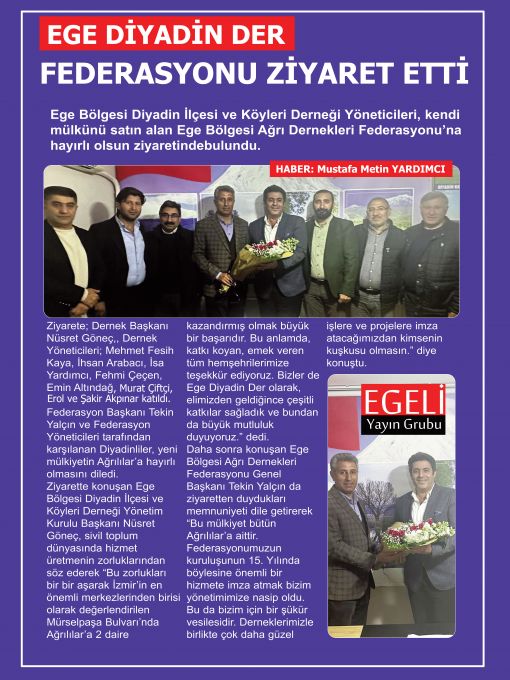 EGE DİYADİN DER

FEDERASYONU ZİYARET ETTİ

Ege Bölgesi Diyadin İlçesi ve Köyleri Derneği Yöneticileri, kendi mülkünü satın alan Ege Bölgesi Ağrı Dernekleri Federasyonu'na hayırlı olsun ziyaretindebulundu.

HABER: Mustafa Metin YARDIMCI

Ziyarete; Dernek Başkanı Nüsret Göneç,, Dernek Yöneticileri; Mehmet Fesih Kaya, İhsan Arabacı, İsa Yardımcı, Fehmi Çeçen, Emin Altındağ, Murat Çiftçi, Erol ve Şakir Akpınar katıldı. Federasyon Başkanı Tekin Yalçın ve Federasyon Yöneticileri tarafından karşılanan Diyadinliler, yeni mülkiyetin Ağrılılar'a hayırlı olmasını diledi.
Ziyarette konuşan Ege Bölgesi Diyadin İlçesi ve Köyleri Derneği Yönetim Kurulu Başkanı Nüsret Göneç, sivil toplum dünyasında hizmet üretmenin zorluklarından söz ederek "Bu zorlukları bir bir aşarak İzmir'in en önemli merkezlerinden birisi olarak değerlendirilen Mürselpaşa Bulvarı'nda Ağrılılar'a 2 daire kazandırmış olmak büyük bir başarıdır. Bu anlamda, katkı koyan, emek veren tüm hemşehrilerimize teşekkür ediyoruz. Bizler de Ege Diyadin Der olarak, elimizden geldiğince çeşitli katkılar sağladık ve bundan da büyük mutluluk duyuyoruz." dedi.
Daha sonra konuşan Ege Bölgesi Ağrı Dernekleri Federasyonu Genel Başkanı Tekin Yalçın da ziyaretten duydukları memnuniyeti dile getirerek "Bu mülkiyet bütün Ağrılılar'a aittir. Federasyonumuzun kuruluşunun 15. Yılında böylesine önemli bir hizmete imza atmak bizim yönetimimize nasip oldu. Bu da bizim için bir şükür vesilesidir. Derneklerimizle birlikte çok daha güzel işlere ve projelere imza atacağımızdan kimsenin kuşkusu olmasın." diye konuştu.

EGELİ
Yayın Grubu